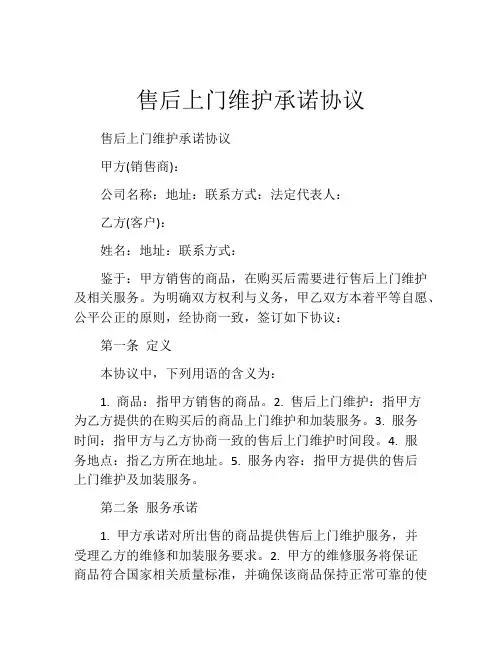 售后上门维护承诺协议

售后上门维护承诺协议

甲方(销售商):

公司名称：地址：联系方式：法定代表人：

乙方(客户):

姓名：地址：联系方式：

鉴于：甲方销售的商品，在购买后需要进行售后上门维护及相关服务。为明确双方权利与义务，甲乙双方本着平等自愿、公平公正的原则，经协商一致，签订如下协议：

第一条 定义

本协议中，下列用语的含义为：

1. 商品：指甲方销售的商品。2. 售后上门维护：指甲方为乙方提供的在购买后的商品上门维护和加装服务。3. 服务时间：指甲方与乙方协商一致的售后上门维护时间段。4. 服务地点：指乙方所在地址。5. 服务内容：指甲方提供的售后上门维护及加装服务。

第二条 服务承诺

1. 甲方承诺对所出售的商品提供售后上门维护服务，并受理乙方的维修和加装服务要求。2. 甲方的维修服务将保证商品符合国家相关质量标准，并确保该商品保持正常可靠的使